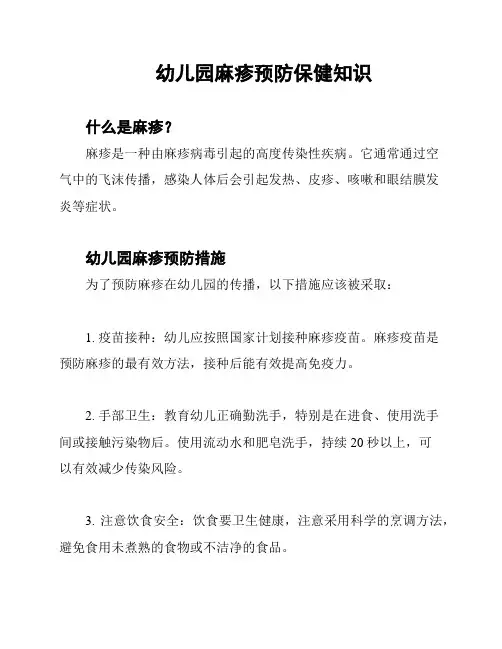 幼儿园麻疹预防保健知识

什么是麻疹？

麻疹是一种由麻疹病毒引起的高度传染性疾病。它通常通过空气中的飞沫传播，感染人体后会引起发热、皮疹、咳嗽和眼结膜发炎等症状。

幼儿园麻疹预防措施

为了预防麻疹在幼儿园的传播，以下措施应该被采取：

1. 疫苗接种：幼儿应按照国家计划接种麻疹疫苗。麻疹疫苗是预防麻疹的最有效方法，接种后能有效提高免疫力。

2. 手部卫生：教育幼儿正确勤洗手，特别是在进食、使用洗手间或接触污染物后。使用流动水和肥皂洗手，持续 20 秒以上，可以有效减少传染风险。

3. 注意饮食安全：饮食要卫生健康，注意采用科学的烹调方法，避免食用未煮熟的食物或不洁净的食品。